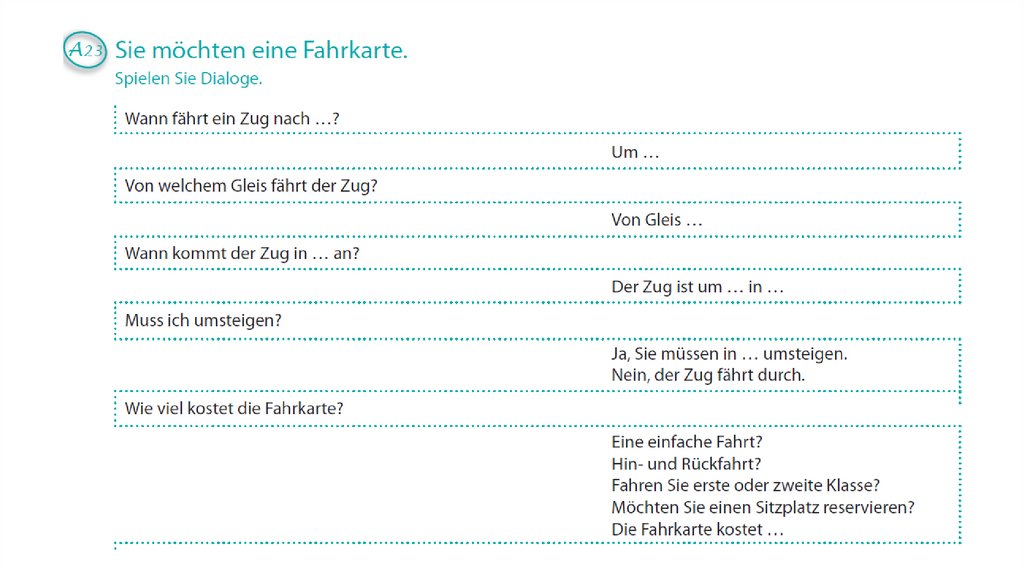 A23 Sie möchten eine Fahrkarte.
Spielen Sie Dialoge.

Wann fährt ein Zug nach …?

Um …

Von welchem Gleis fährt der Zug?

Von Gleis …

Wann kommt der Zug in … an?

Der Zug ist um … in …

Muss ich umsteigen?

Ja, Sie müssen in … umsteigen.
Nein, der Zug fährt durch.

Wie viel kostet die Fahrkarte?

Eine einfache Fahrt?
Hin- und Rückfahrt?
Fahren Sie erste oder zweite Klasse?
Möchten Sie einen Sitzplatz reservieren?
Die Fahrkarte kostet …